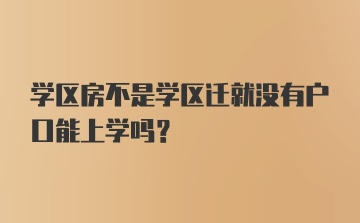 学区房不是学区迁就没有户口能上学吗?